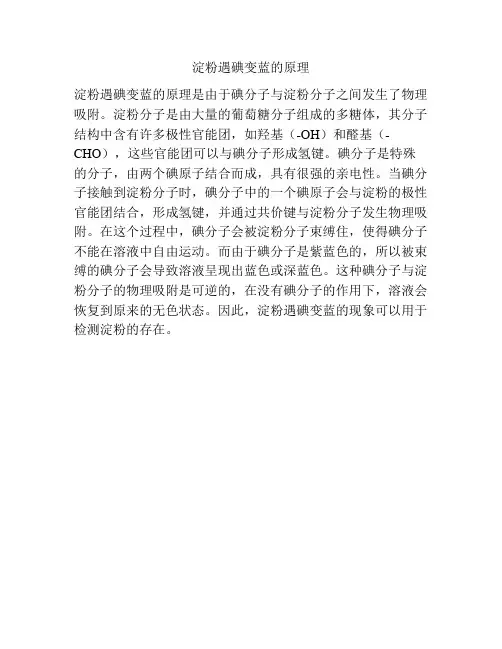 淀粉遇碘变蓝的原理

淀粉遇碘变蓝的原理是由于碘分子与淀粉分子之间发生了物理吸附。淀粉分子是由大量的葡萄糖分子组成的多糖体，其分子结构中含有许多极性官能团，如羟基（-OH）和醛基（-CHO），这些官能团可以与碘分子形成氢键。碘分子是特殊的分子，由两个碘原子结合而成，具有很强的亲电性。当碘分子接触到淀粉分子时，碘分子中的一个碘原子会与淀粉的极性官能团结合，形成氢键，并通过共价键与淀粉分子发生物理吸附。在这个过程中，碘分子会被淀粉分子束缚住，使得碘分子不能在溶液中自由运动。而由于碘分子是紫蓝色的，所以被束缚的碘分子会导致溶液呈现出蓝色或深蓝色。这种碘分子与淀粉分子的物理吸附是可逆的，在没有碘分子的作用下，溶液会恢复到原来的无色状态。因此，淀粉遇碘变蓝的现象可以用于检测淀粉的存在。